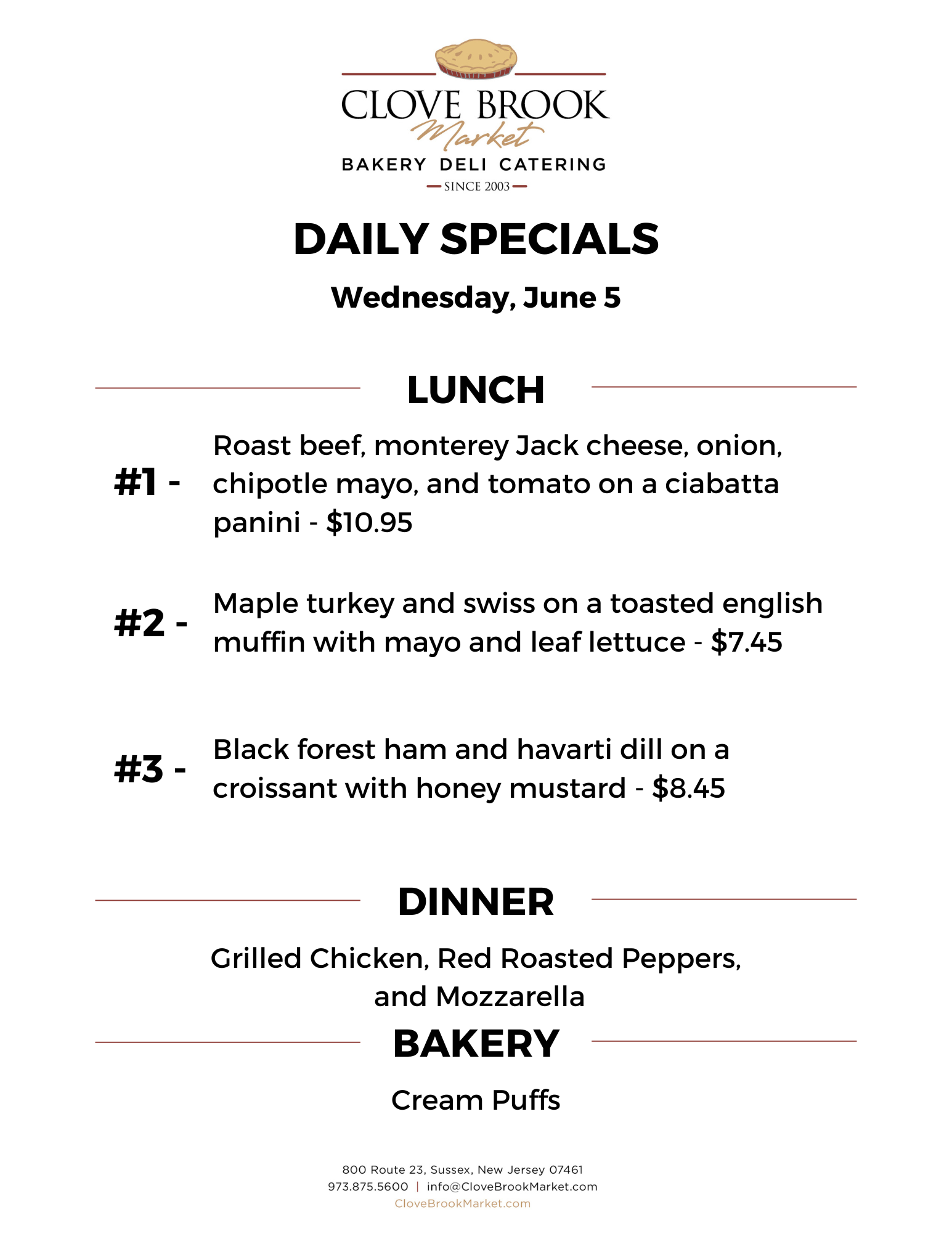 CLOVE BROOK
Market
BAKERY DELI CATERING
SINCE 2003

DAILY SPECIALS

Wednesday, June 5

LUNCH

#1 - Roast beef, monterey Jack cheese, onion, chipotle mayo, and tomato on a ciabatta panini - $10.95

#2 - Maple turkey and swiss on a toasted english muffin with mayo and leaf lettuce - $7.45

#3 - Black forest ham and havarti dill on a croissant with honey mustard - $8.45

DINNER

Grilled Chicken, Red Roasted Peppers, and Mozzarella

BAKERY

Cream Puffs

800 Route 23, Sussex, New Jersey 07461
973.875.5600 | info@CloveBrookMarket.com
CloveBrookMarket.com